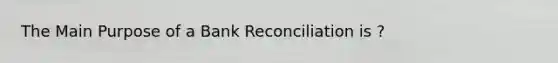 The Main Purpose of a Bank Reconciliation is ?